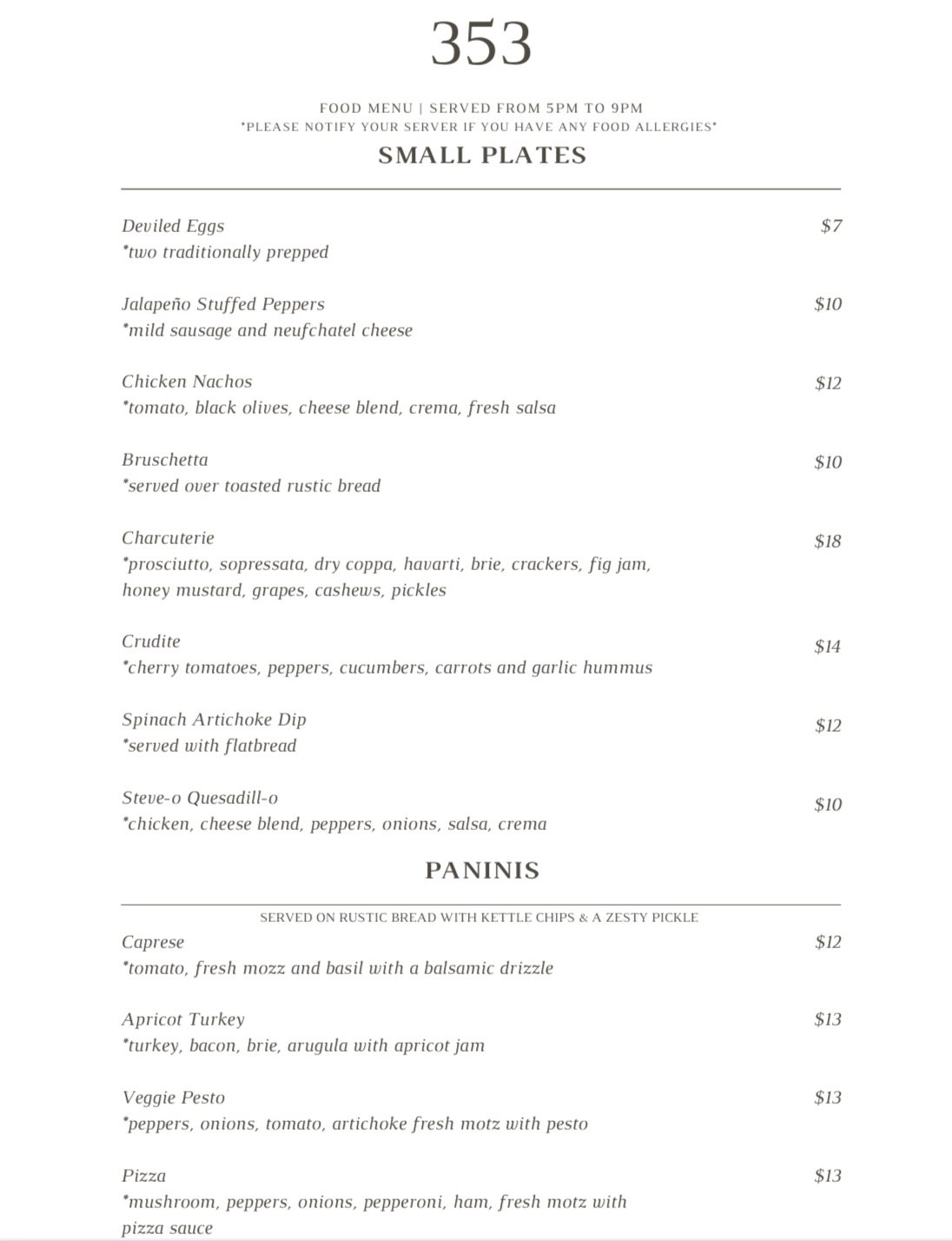 353

FOOD MENU | SERVED FROM 5PM TO 9PM
*PLEASE NOTIFY YOUR SERVER IF YOU HAVE ANY FOOD ALLERGIES*

SMALL PLATES

Deviled Eggs $7
*two traditionally prepped

Jalapeño Stuffed Peppers $10
*mild sausage and neufchatel cheese

Chicken Nachos $12
*tomato, black olives, cheese blend, crema, fresh salsa

Bruschetta $10
*served over toasted rustic bread

Charcuterie $18
*prosciutto, sopressata, dry coppa, havarti, brie, crackers, fig jam, honey mustard, grapes, cashews, pickles

Crudite $14
*cherry tomatoes, peppers, cucumbers, carrots and garlic hummus

Spinach Artichoke Dip $12
*served with flatbread

Steve-o Quesadill-o $10
*chicken, cheese blend, peppers, onions, salsa, crema

PANINIS

SERVED ON RUSTIC BREAD WITH KETTLE CHIPS & A ZESTY PICKLE

Caprese $12
*tomato, fresh mozz and basil with a balsamic drizzle

Apricot Turkey $13
*turkey, bacon, brie, arugula with apricot jam

Veggie Pesto $13
*peppers, onions, tomato, artichoke fresh motz with pesto

Pizza $13
*mushroom, peppers, onions, pepperoni, ham, fresh motz with pizza sauce